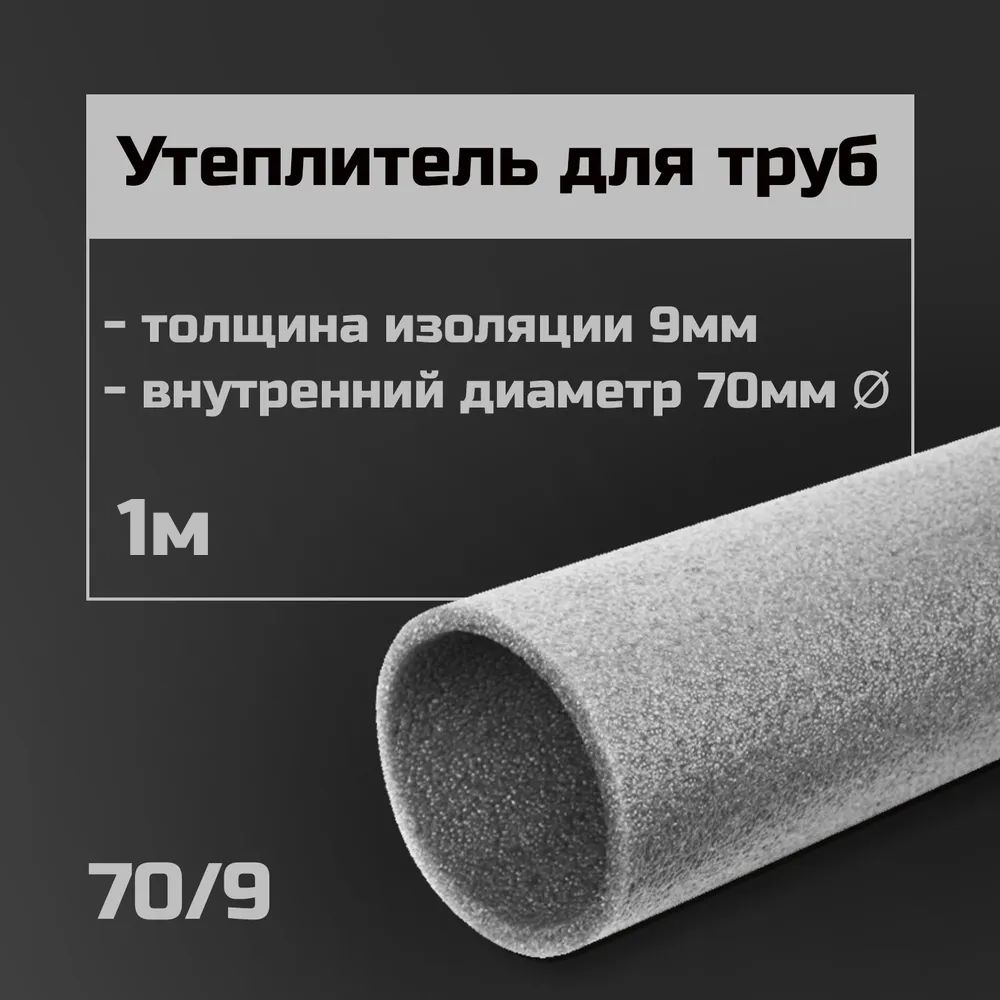 Утеплитель для труб

- толщина изоляции 9мм
- внутренний диаметр 70мм ∅

1м

70/9